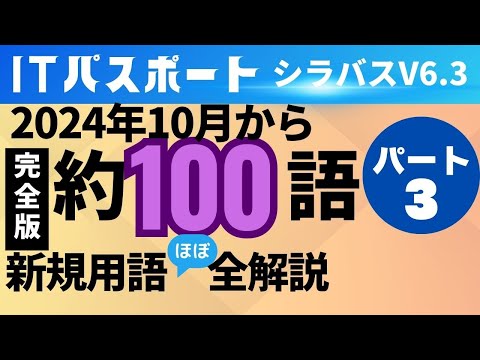 ITパスポート シラバスV6.3

2024年10月から

完全版

約100語

パート3

新規用語 ほぼ 全解説